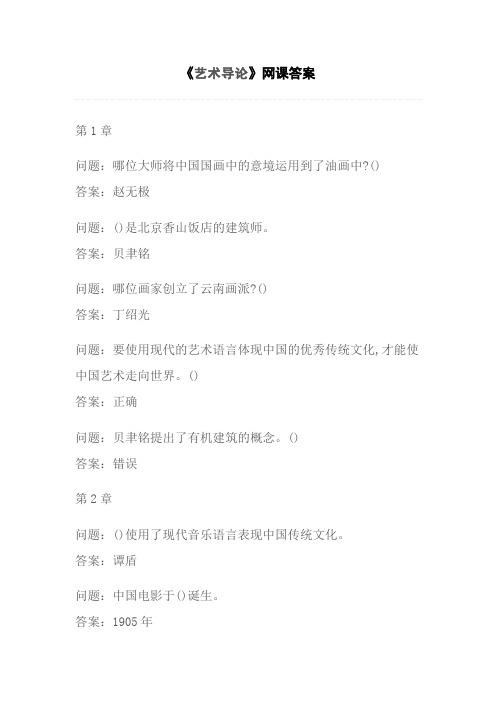 《艺术导论》网课答案

第 1 章

问题：哪位大师将中国国画中的意境运用到了油画中?()

答案：赵无极

问题：()是北京香山饭店的建筑师。

答案：贝聿铭

问题：哪位画家创立了云南画派?()

答案：丁绍光

问题：要使用现代的艺术语言体现中国的优秀传统文化,才能使中国艺术走向世界。()

答案：正确

问题：贝聿铭提出了有机建筑的概念。()

答案：错误

第 2 章

问题：()使用了现代音乐语言表现中国传统文化。

答案：谭盾

问题：中国电影于()诞生。

答案：1905 年